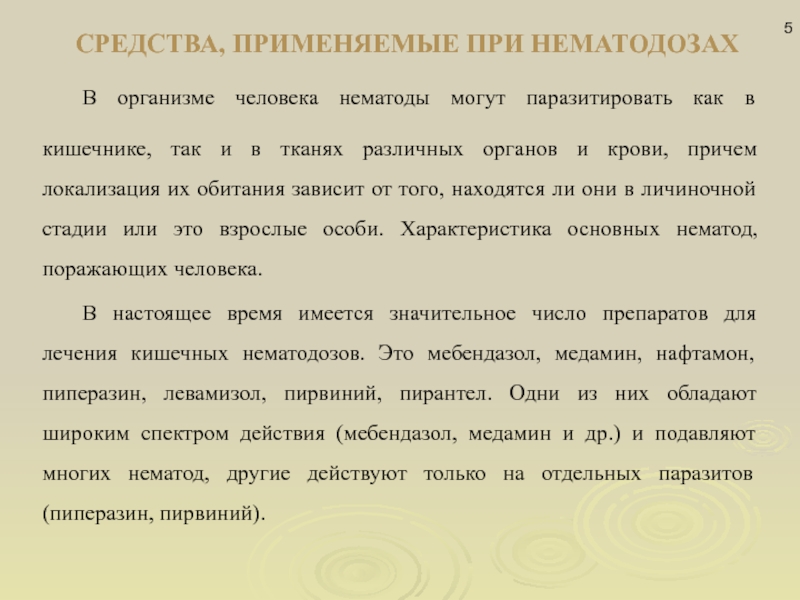 5

СРЕДСТВА, ПРИМЕНЯЕМЫЕ ПРИ НЕМАТОДОЗАХ

В организме человека нематоды могут паразитировать как в кишечнике, так и в тканях различных органов и крови, причем локализация их обитания зависит от того, находятся ли они в личиночной стадии или это взрослые особи. Характеристика основных нематод, поражающих человека.

В настоящее время имеется значительное число препаратов для лечения кишечных нематодозов. Это мебендазол, медамин, нафтамон, пиперазин, левамизол, пирвиний, пирантел. Одни из них обладают широким спектром действия (мебендазол, медамин и др.) и подавляют многих нематод, другие действуют только на отдельных паразитов (пиперазин, пирвиний).